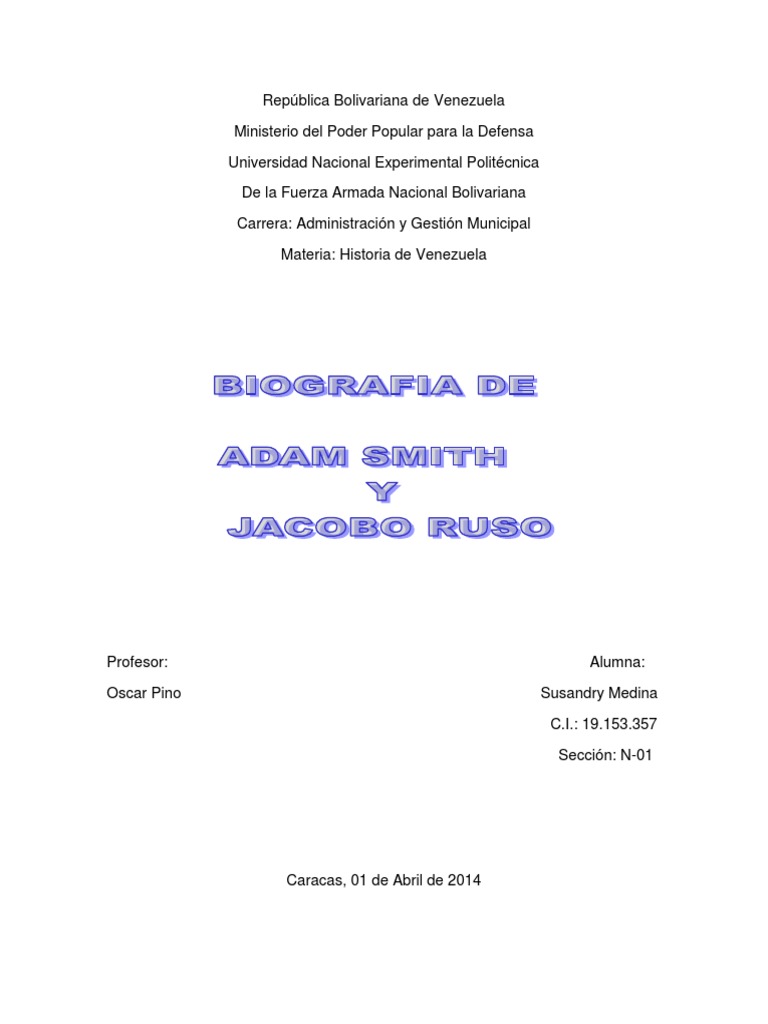 República Bolivariana de Venezuela
Ministerio del Poder Popular para la Defensa
Universidad Nacional Experimental Politécnica
De la Fuerza Armada Nacional Bolivariana
Carrera: Administración y Gestión Municipal
Materia: Historia de Venezuela

BIOGRAFIA DE
ADAM SMITH
Y
JACOBO RUSO

Profesor:
Oscar Pino

Alumna:
Susandry Medina
C.I.: 19.153.357
Sección: N-01

Caracas, 01 de Abril de 2014